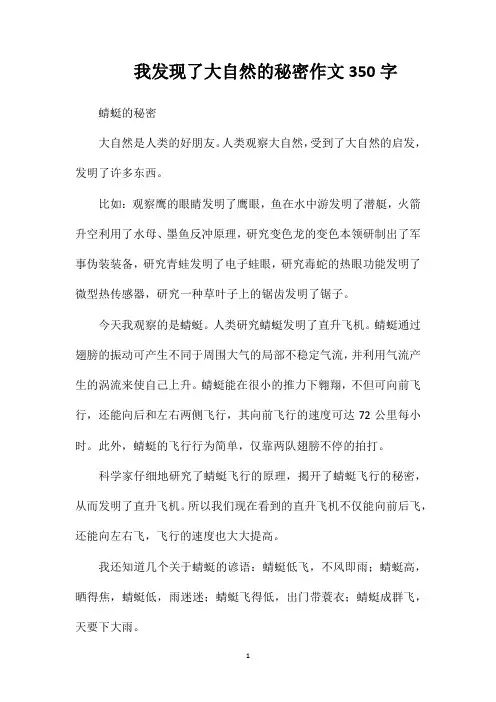 我发现了大自然的秘密作文 350 字

蜻蜓的秘密

大自然是人类的好朋友。人类观察大自然，受到了大自然的启发，发明了许多东西。

比如：观察鹰的眼睛发明了鹰眼，鱼在水中游发明了潜艇，火箭升空利用了水母、墨鱼反冲原理，研究变色龙的变色本领研制出了军事伪装装备，研究青蛙发明了电子蛙眼，研究毒蛇的热眼功能发明了微型热传感器，研究一种草叶子上的锯齿发明了锯子。

今天我观察的是蜻蜓。人类研究蜻蜓发明了直升飞机。蜻蜓通过翅膀的振动可产生不同于周围大气的局部不稳定气流，并利用气流产生的涡流来使自己上升。蜻蜓能在很小的推力下翱翔，不但可向前飞行，还能向后和左右两侧飞行，其向前飞行的速度可达 72 公里每小时。此外，蜻蜓的飞行行为简单，仅靠两队翅膀不停的拍打。

科学家仔细地研究了蜻蜓飞行的原理，揭开了蜻蜓飞行的秘密，从而发明了直升飞机。所以我们现在看到的直升飞机不仅能向前后飞，还能向左右飞，飞行的速度也大大提高。

我还知道几个关于蜻蜓的谚语：蜻蜓低飞，不风即雨；蜻蜓高，晒得焦，蜻蜓低，雨迷迷；蜻蜓飞得低，出门带蓑衣；蜻蜓成群飞，天要下大雨。

1